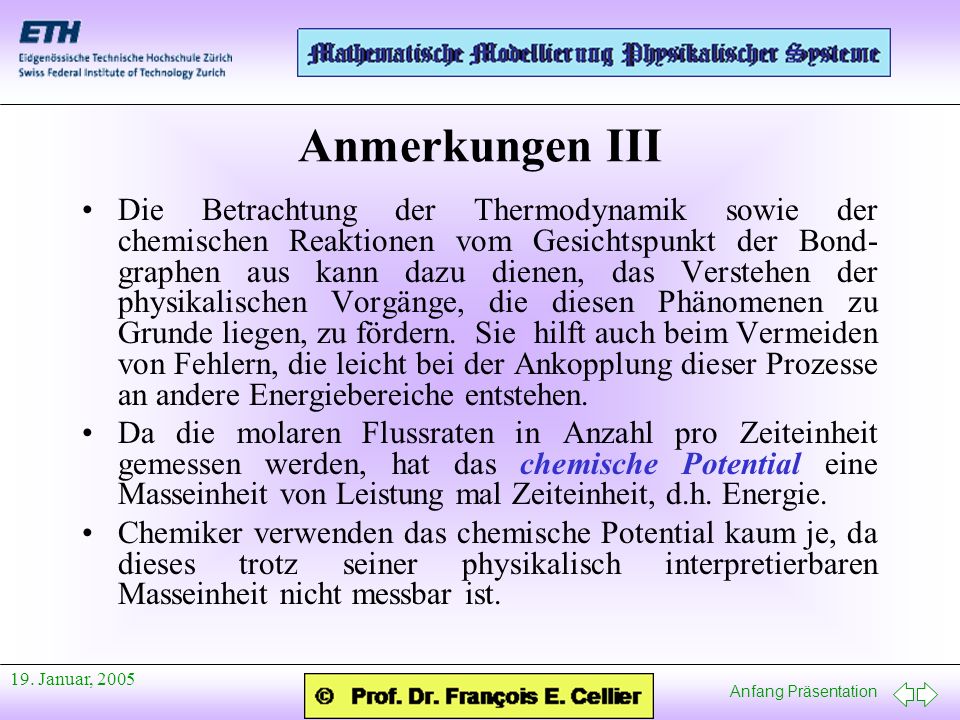 ETH
Eidgenössische Technische Hochschule Zürich
Swiss Federal Institute of Technology Zurich

Mathematische Modellierung Physikalischer Systeme

Anmerkungen III

• Die Betrachtung der Thermodynamik sowie der chemischen Reaktionen vom Gesichtspunkt der Bondgraphen aus kann dazu dienen, das Verstehen der physikalischen Vorgänge, die diesen Phänomenen zu Grunde liegen, zu fördern. Sie hilft auch beim Vermeiden von Fehlern, die leicht bei der Ankopplung dieser Prozesse an andere Energiebereiche entstehen.

• Da die molaren Flussraten in Anzahl pro Zeiteinheit gemessen werden, hat das chemische Potential eine Masseinheit von Leistung mal Zeiteinheit, d.h. Energie.

• Chemiker verwenden das chemische Potential kaum je, da dieses trotz seiner physikalisch interpretierbaren Masseinheit nicht messbar ist.

19. Januar, 2005

© Prof. Dr. François E. Cellier

Anfang Präsentation